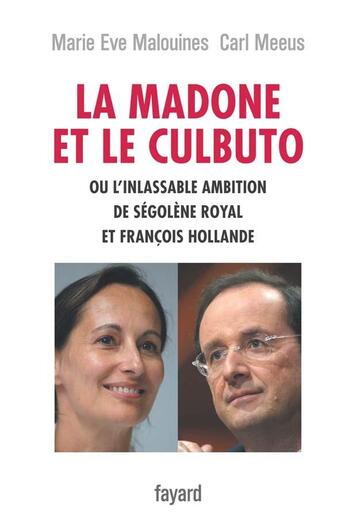 Marie Eve Malouines Carl Meeus

LA MADONE ET LE CULBUTO

OU L'INLASSABLE AMBITION DE SÉGOLÈNE ROYAL ET FRANÇOIS HOLLANDE

fayard